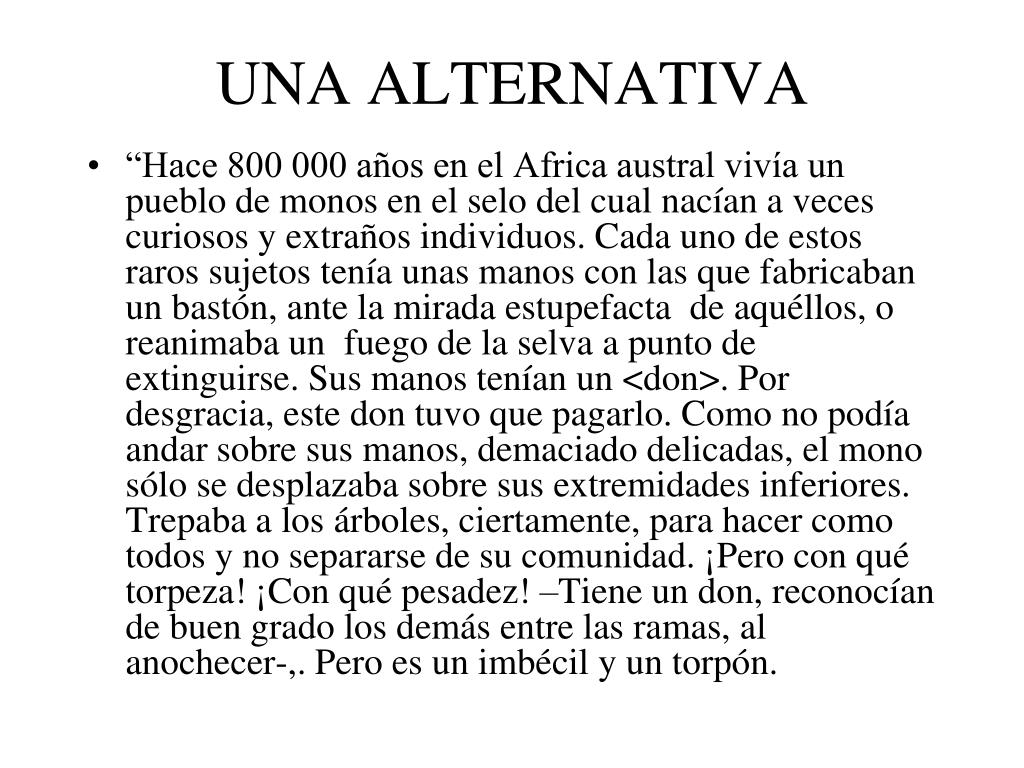 UNA ALTERNATIVA

• “Hace 800 000 años en el Africa austral vivía un pueblo de monos en el selo del cual nacían a veces curiosos y extraños individuos. Cada uno de estos raros sujetos tenía unas manos con las que fabricaban un bastón, ante la mirada estupefacta de aquéllos, o reanimaba un fuego de la selva a punto de extinguirse. Sus manos tenían un <don>. Por desgracia, este don tuvo que pagarlo. Como no podía andar sobre sus manos, demaciado delicadas, el mono sólo se desplazaba sobre sus extremidades inferiores. Trepaba a los árboles, ciertamente, para hacer como todos y no separarse de su comunidad. ¡Pero con qué torpeza! ¡Con qué pesadez! –Tiene un don, reconocían de buen grado los demás entre las ramas, al anochecer-,. Pero es un imbécil y un torpón.